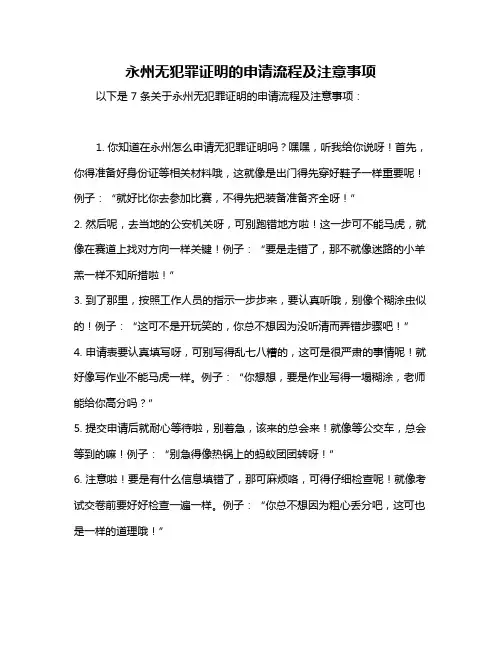 永州无犯罪证明的申请流程及注意事项

以下是 7 条关于永州无犯罪证明的申请流程及注意事项：

1. 你知道在永州怎么申请无犯罪证明吗？嘿嘿，听我给你说呀！首先，你得准备好身份证等相关材料哦，这就像是出门得先穿好鞋子一样重要呢！例子：“就好比你去参加比赛，不得先把装备准备齐全呀！”

2. 然后呢，去当地的公安机关呀，可别跑错地方啦！这一步可不能马虎，就像在赛道上找对方向一样关键！例子：“要是走错了，那不就像迷路的小羊羔一样不知所措啦！”

3. 到了那里，按照工作人员的指示一步步来，要认真听哦，别像个糊涂虫似的！例子：“这可不是开玩笑的，你总不想因为没听清而弄错步骤吧！”

4. 申请表要认真填写呀，可别写得乱七八糟的，这可是很严肃的事情呢！就好像写作业不能马虎一样。例子：“你想想，要是作业写得一塌糊涂，老师能给你高分吗？”

5. 提交申请后就耐心等待啦，别着急，该来的总会来！就像等公交车，总会等到的嘛！例子：“别急得像热锅上的蚂蚁团团转呀！”

6. 注意啦！要是有什么信息填错了，那可麻烦咯，可得仔细检查呢！就像考试交卷前要好好检查一遍一样。例子：“你总不想因为粗心丢分吧，这可也是一样的道理哦！”